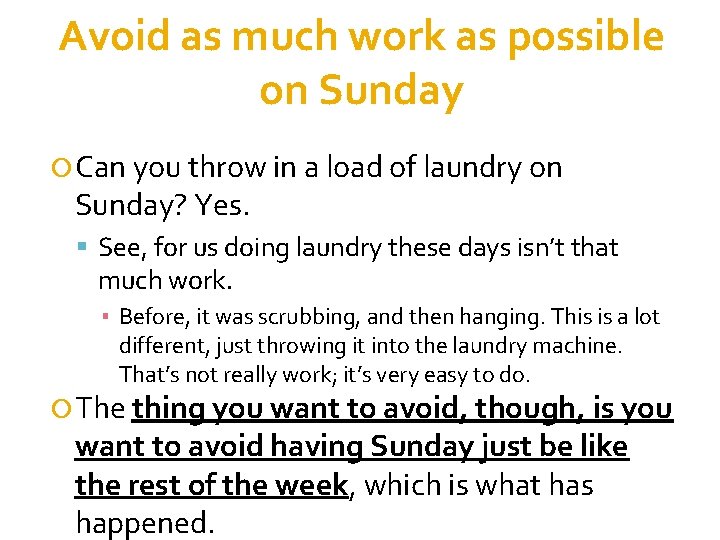 Avoid as much work as possible on Sunday

Can you throw in a load of laundry on Sunday? Yes.

See, for us doing laundry these days isn't that much work.

Before, it was scrubbing, and then hanging. This is a lot different, just throwing it into the laundry machine. That's not really work; it's very easy to do.

The thing you want to avoid, though, is you want to avoid having Sunday just be like the rest of the week, which is what has happened.